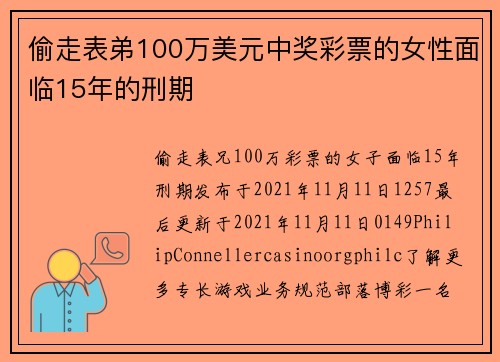 偷走表弟100万美元中奖彩票的女性面临15年的刑期

偷走表兄100万彩票的女子面临15年刑期发布于2021年11月11日1257最后更新于2021年11月11日0149PhilipConnellercasinoorgphilc了解更多专长游戏业务规范部落博彩一名